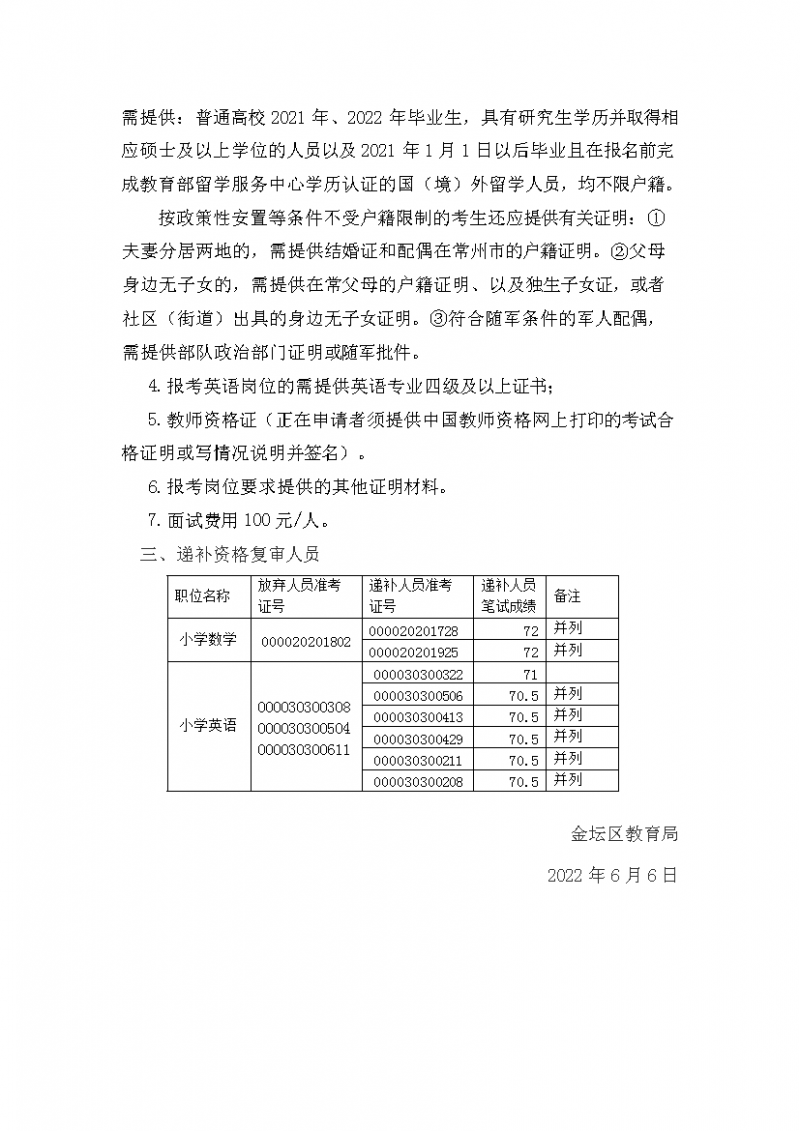 需提供：普通高校 2021 年、2022 年毕业生，具有研究生学历并取得相应硕士及以上学位的人员以及 2021 年 1 月 1 日以后毕业且在报名前完成教育部留学服务中心学历认证的国（境）外留学人员，均不限户籍。

按政策性安置等条件不受户籍限制的考生还应提供有关证明：①夫妻分居两地的，需提供结婚证和配偶在常州市的户籍证明。②父母身边无子女的，需提供在常父母的户籍证明、以及独生子女证，或者社区（街道）出具的身边无子女证明。③符合随军条件的军人配偶，需提供部队政治部门证明或随军批件。

4. 报考英语岗位的需提供英语专业四级及以上证书；

5. 教师资格证（正在申请者须提供中国教师资格网上打印的考试合格证明或写情况说明并签名）。

6. 报考岗位要求提供的其他证明材料。

7. 面试费用 100 元/人。

三、递补资格复审人员

| 职位名称 | 放弃人员准考证号 | 递补人员准考证号 | 递补人员笔试成绩 | 备注 |
|---|---|---|---|---|
| 小学数学 | 000020201802 | 000020201728 | 72 | 并列 |
| | | 000020201925 | 72 | 并列 |
| 小学英语 | 000030300308 000030300504 000030300611 | 000030300322 | 71 | |
| | | 000030300506 | 70.5 | 并列 |
| | | 000030300413 | 70.5 | 并列 |
| | | 000030300429 | 70.5 | 并列 |
| | | 000030300211 | 70.5 | 并列 |
| | | 000030300208 | 70.5 | 并列 |

金坛区教育局

2022 年 6 月 6 日